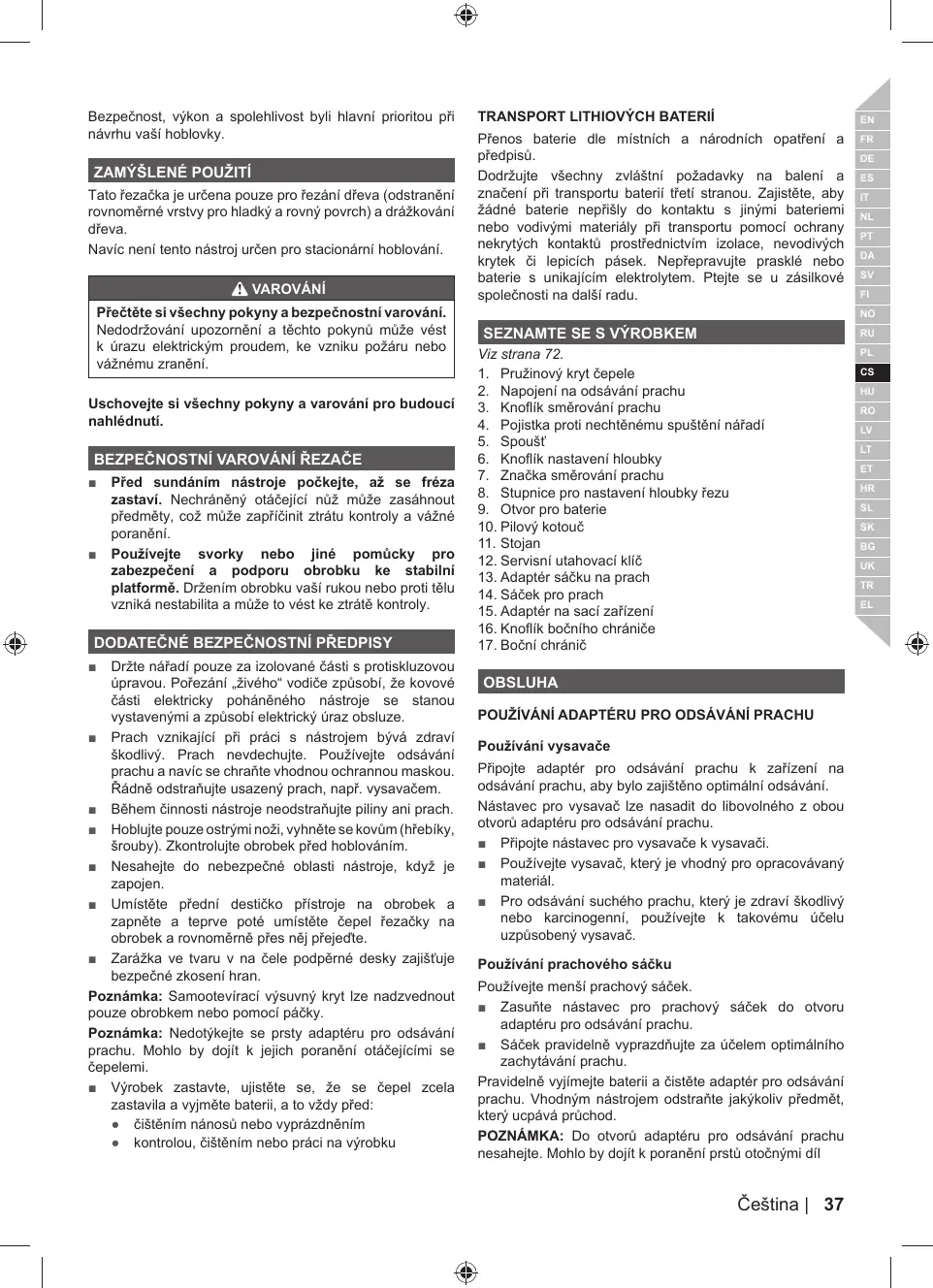 Bezpečnost, výkon a spolehlivost byli hlavní prioritou při návrhu vaší hoblovky.

ZAMÝŠLENÉ POUŽITÍ

Tato řezačka je určena pouze pro řezání dřeva (odstranění rovnoměrné vrstvy pro hladký a rovný povrch) a drážkování dřeva.

Navíc není tento nástroj určen pro stacionární hoblování.

VAROVÁNÍ

Přečtěte si všechny pokyny a bezpečnostní varování. Nedodržování upozornění a těchto pokynů může vést k úrazu elektrickým proudem, ke vzniku požáru nebo vážnému zranění.

Uschovejte si všechny pokyny a varování pro budoucí nahlédnutí.

BEZPEČNOSTNÍ VAROVÁNÍ ŘEZAČE

■ Před sundáním nástroje počkejte, až se fréza zastaví. Nechráněný otáčející nůž může zasáhnout předměty, což může zapříčinit ztrátu kontroly a vážné poranění.

■ Používejte svorky nebo jiné pomůcky pro zabezpečení a podporu obrobku ke stabilní platformě. Držením obrobku vaší rukou nebo proti tělu vzniká nestabilita a může to vést ke ztrátě kontroly.

DODATEČNÉ BEZPEČNOSTNÍ PŘEDPISY

■ Držte nářadí pouze za izolované části s protiskluzovou úpravou. Pořezání „živého“ vodiče způsobí, že kovové části elektricky poháněného nástroje se stanou vystavenými a způsobí elektrický úraz obsluze.

■ Prach vznikající při práci s nástrojem bývá zdraví škodlivý. Prach nevdechujte. Používejte odsávání prachu a navíc se chraňte vhodnou ochrannou maskou. Řádně odstraňujte usazený prach, např. vysavačem.

■ Během činnosti nástroje neodstraňujte piliny ani prach.

■ Hoblujte pouze ostrými noži, vyhněte se kovům (hřebíky, šrouby). Zkontrolujte obrobek před hoblováním.

■ Nesahejte do nebezpečné oblasti nástroje, když je zapojen.

■ Umístěte přední destičko přístroje na obrobek a zapněte a teprve poté umístěte čepel řezačky na obrobek a rovnoměrně přes něj přejeďte.

■ Zarážka ve tvaru v na čele podpěrné desky zajišťuje bezpečné zkosení hran.

Poznámka: Samootevírací výsuvný kryt lze nadzvednout pouze obrobkem nebo pomocí páčky.

Poznámka: Nedotýkejte se prsty adaptéru pro odsávání prachu. Mohlo by dojít k jejich poranění otáčejícími se čepelemi.

■ Výrobek zastavte, ujistěte se, že se čepel zcela zastavila a vyjměte baterii, a to vždy před:
● čištěním nánosů nebo vyprázdněním
● kontrolou, čištěním nebo práci na výrobku

TRANSPORT LITHIOVÝCH BATERIÍ

Přenos baterie dle místních a národních opatření a předpisů.

Dodržujte všechny zvláštní požadavky na balení a značení při transportu baterií třetí stranou. Zajistěte, aby žádné baterie nepřišly do kontaktu s jinými bateriemi nebo vodivými materiály při transportu pomocí ochrany nekrytých kontaktů prostřednictvím izolace, nevodivých krytek či lepicích pásek. Nepřepravujte prasklé nebo baterie s unikajícím elektrolytem. Ptejte se u zásilkové společnosti na další radu.

SEZNAMTE SE S VÝROBKEM

Viz strana 72.

1. Pružinový kryt čepele
2. Napojení na odsávání prachu
3. Knoflík směrování prachu
4. Pojistka proti nechtěnému spuštění nářadí
5. Spoušť
6. Knoflík nastavení hloubky
7. Značka směrování prachu
8. Stupnice pro nastavení hloubky řezu
9. Otvor pro baterie
10. Pilový kotouč
11. Stojan
12. Servisní utahovací klíč
13. Adaptér sáčku na prach
14. Sáček pro prach
15. Adaptér na sací zařízení
16. Knoflík bočního chrániče
17. Boční chránič

OBSLUHA

POUŽÍVÁNÍ ADAPTÉRU PRO ODSÁVÁNÍ PRACHU

Používání vysavače

Připojte adaptér pro odsávání prachu k zařízení na odsávání prachu, aby bylo zajištěno optimální odsávání.

Nástavec pro vysavač lze nasadit do libovolného z obou otvorů adaptéru pro odsávání prachu.

■ Připojte nástavec pro vysavače k vysavači.

■ Používejte vysavač, který je vhodný pro opracovávaný materiál.

■ Pro odsávání suchého prachu, který je zdraví škodlivý nebo karcinogenní, používejte k takovému účelu uzpůsobený vysavač.

Používání prachového sáčku

Používejte menší prachový sáček.

■ Zasuňte nástavec pro prachový sáček do otvoru adaptéru pro odsávání prachu.

■ Sáček pravidelně vyprazdňujte za účelem optimálního zachytávání prachu.

Pravidelně vyjímejte baterii a čistěte adaptér pro odsávání prachu. Vhodným nástrojem odstraňte jakýkoliv předmět, který ucpává průchod.

POZNÁMKA: Do otvorů adaptéru pro odsávání prachu nesahejte. Mohlo by dojít k poranění prstů otočnými díl

EN FR DE ES IT NL PT DA SV FI NO RU PL CS HU RO LV LT ET HR SL SK BG UK TR EL

Čeština | 37